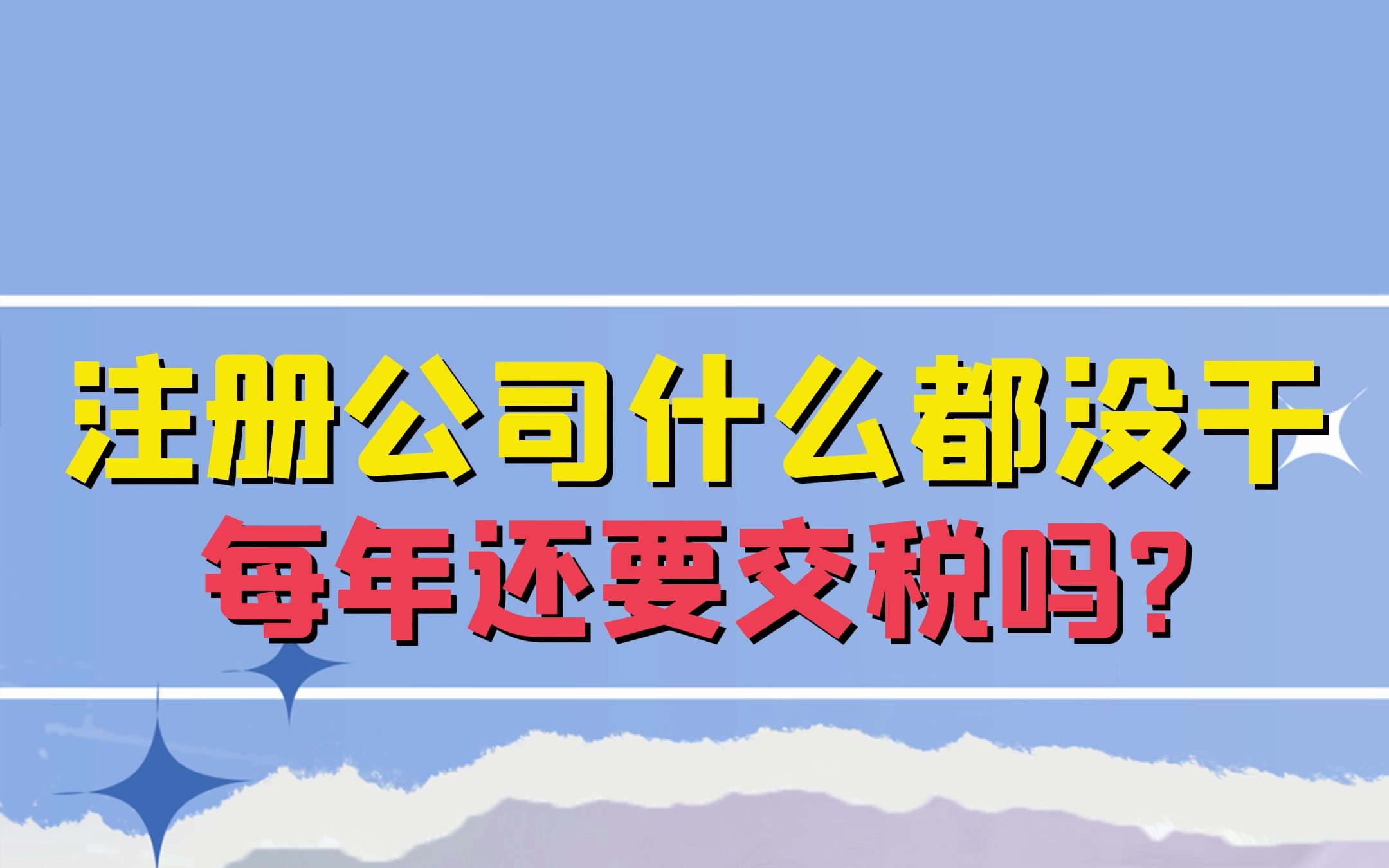 注册公司什么都没干
每年还要交税吗?